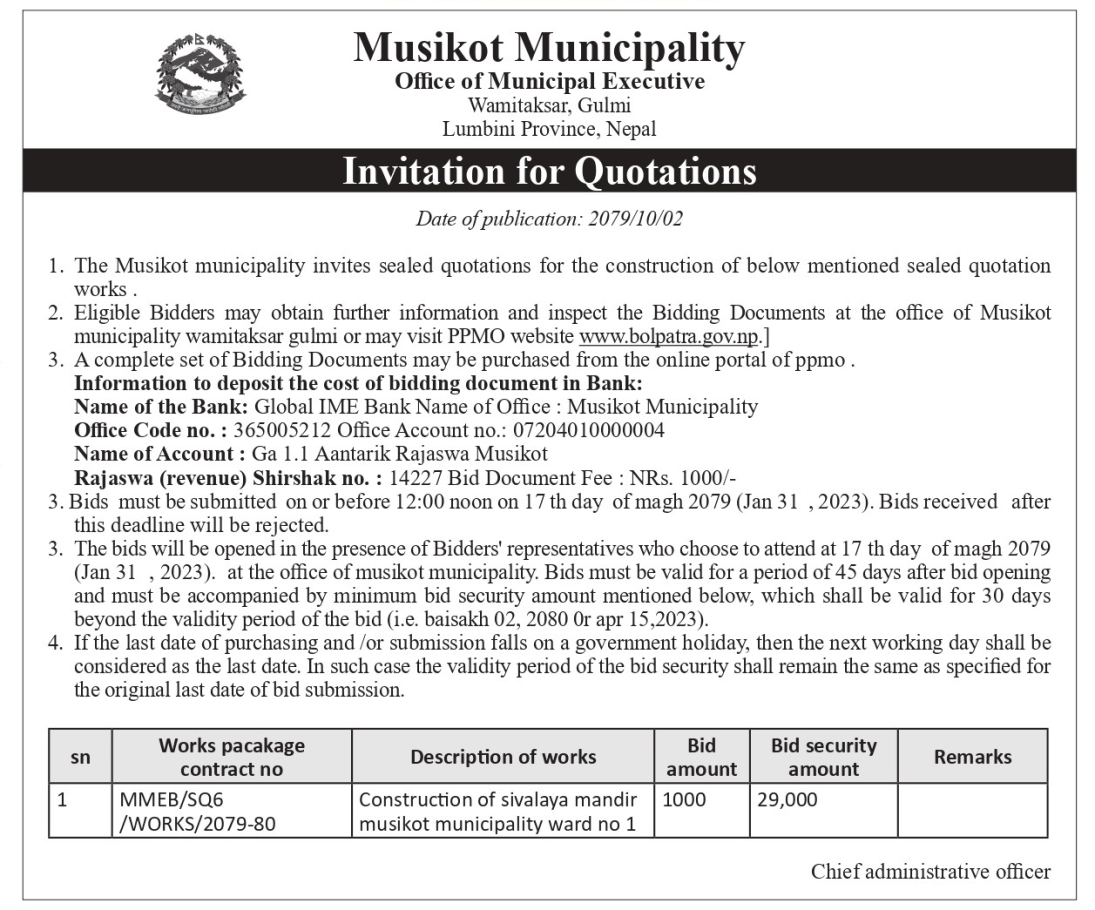 Musikot Municipality
Office of Municipal Executive
Wamitaksar, Gulmi
Lumbini Province, Nepal

Invitation for Quotations

Date of publication: 2079/10/02

1. The Musikot municipality invites sealed quotations for the construction of below mentioned sealed quotation works .
2. Eligible Bidders may obtain further information and inspect the Bidding Documents at the office of Musikot municipality wamitaksar gulmi or may visit PPMO website www.bolpatra.gov.np.]
3. A complete set of Bidding Documents may be purchased from the online portal of ppmo .
Information to deposit the cost of bidding document in Bank:
Name of the Bank: Global IME Bank Name of Office : Musikot Municipality
Office Code no. : 365005212 Office Account no.: 07204010000004
Name of Account : Ga 1.1 Aantarik Rajaswa Musikot
Rajaswa (revenue) Shirshak no. : 14227 Bid Document Fee : NRs. 1000/-
3. Bids must be submitted on or before 12:00 noon on 17 th day of magh 2079 (Jan 31 , 2023). Bids received after this deadline will be rejected.
3. The bids will be opened in the presence of Bidders' representatives who choose to attend at 17 th day of magh 2079 (Jan 31 , 2023). at the office of musikot municipality. Bids must be valid for a period of 45 days after bid opening and must be accompanied by minimum bid security amount mentioned below, which shall be valid for 30 days beyond the validity period of the bid (i.e. baisakh 02, 2080 0r apr 15,2023).
4. If the last date of purchasing and /or submission falls on a government holiday, then the next working day shall be considered as the last date. In such case the validity period of the bid security shall remain the same as specified for the original last date of bid submission.

| sn | Works pacakage contract no | Description of works | Bid amount | Bid security amount | Remarks |
|---|---|---|---|---|---|
| 1 | MMEB/SQ6 /WORKS/2079-80 | Construction of sivalaya mandir musikot municipality ward no 1 | 1000 | 29,000 | |

Chief administrative officer